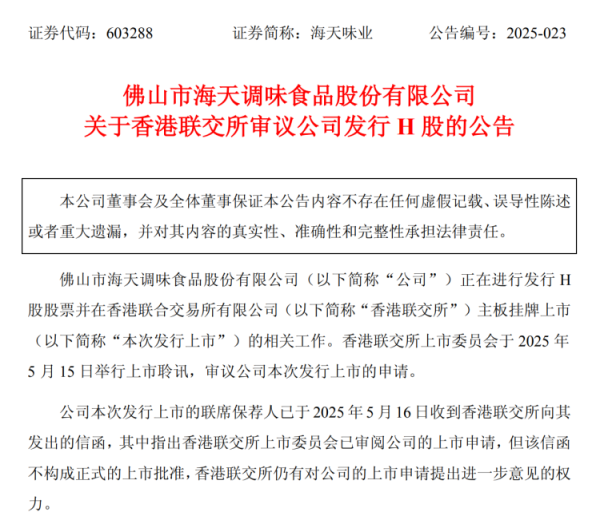 证券代码：603288　　证券简称：海天味业　　公告编号：2025-023

佛山市海天调味食品股份有限公司
关于香港联交所审议公司发行 H 股的公告

本公司董事会及全体董事保证本公告内容不存在任何虚假记载、误导性陈述或者重大遗漏，并对其内容的真实性、准确性和完整性承担法律责任。

佛山市海天调味食品股份有限公司（以下简称“公司”）正在进行发行 H 股股票并在香港联合交易所有限公司（以下简称“香港联交所”）主板挂牌上市（以下简称“本次发行上市”）的相关工作。香港联交所上市委员会于 2025 年 5 月 15 日举行上市聆讯，审议公司本次发行上市的申请。

公司本次发行上市的联席保荐人已于 2025 年 5 月 16 日收到香港联交所向其发出的信函，其中指出香港联交所上市委员会已审阅公司的上市申请，但该信函不构成正式的上市批准，香港联交所仍有对公司的上市申请提出进一步意见的权力。